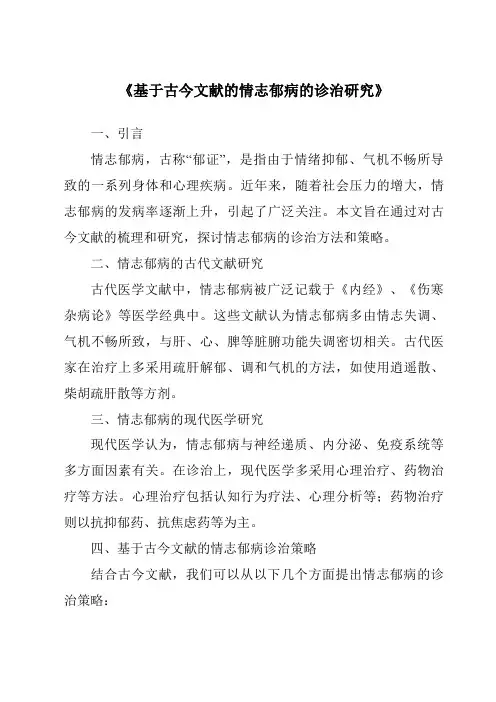 《基于古今文献的情志郁病的诊治研究》

一、引言

情志郁病，古称“郁证”，是指由于情绪抑郁、气机不畅所导致的一系列身体和心理疾病。近年来，随着社会压力的增大，情志郁病的发病率逐渐上升，引起了广泛关注。本文旨在通过对古今文献的梳理和研究，探讨情志郁病的诊治方法和策略。

二、情志郁病的古代文献研究

古代医学文献中，情志郁病被广泛记载于《内经》、《伤寒杂病论》等医学经典中。这些文献认为情志郁病多由情志失调、气机不畅所致，与肝、心、脾等脏腑功能失调密切相关。古代医家在治疗上多采用疏肝解郁、调和气机的方法，如使用逍遥散、柴胡疏肝散等方剂。

三、情志郁病的现代医学研究

现代医学认为，情志郁病与神经递质、内分泌、免疫系统等多方面因素有关。在诊治上，现代医学多采用心理治疗、药物治疗等方法。心理治疗包括认知行为疗法、心理分析等；药物治疗则以抗抑郁药、抗焦虑药等为主。

四、基于古今文献的情志郁病诊治策略

结合古今文献，我们可以从以下几个方面提出情志郁病的诊治策略：